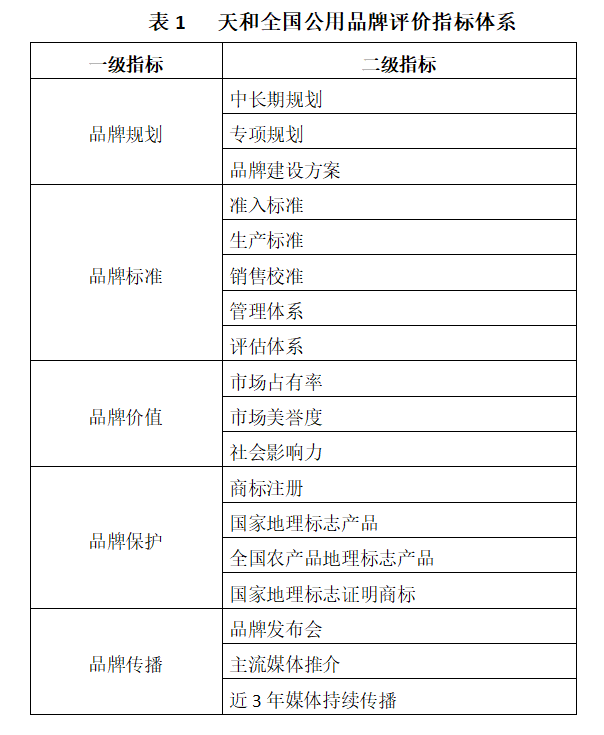 表 1　天和全国公用品牌评价指标体系

| 一级指标 | 二级指标 |
|---|---|
| 品牌规划 | 中长期规划 |
| | 专项规划 |
| | 品牌建设方案 |
| 品牌标准 | 准入标准 |
| | 生产标准 |
| | 销售校准 |
| | 管理体系 |
| | 评估体系 |
| 品牌价值 | 市场占有率 |
| | 市场美誉度 |
| | 社会影响力 |
| 品牌保护 | 商标注册 |
| | 国家地理标志产品 |
| | 全国农产品地理标志产品 |
| | 国家地理标志证明商标 |
| 品牌传播 | 品牌发布会 |
| | 主流媒体推介 |
| | 近 3 年媒体持续传播 |